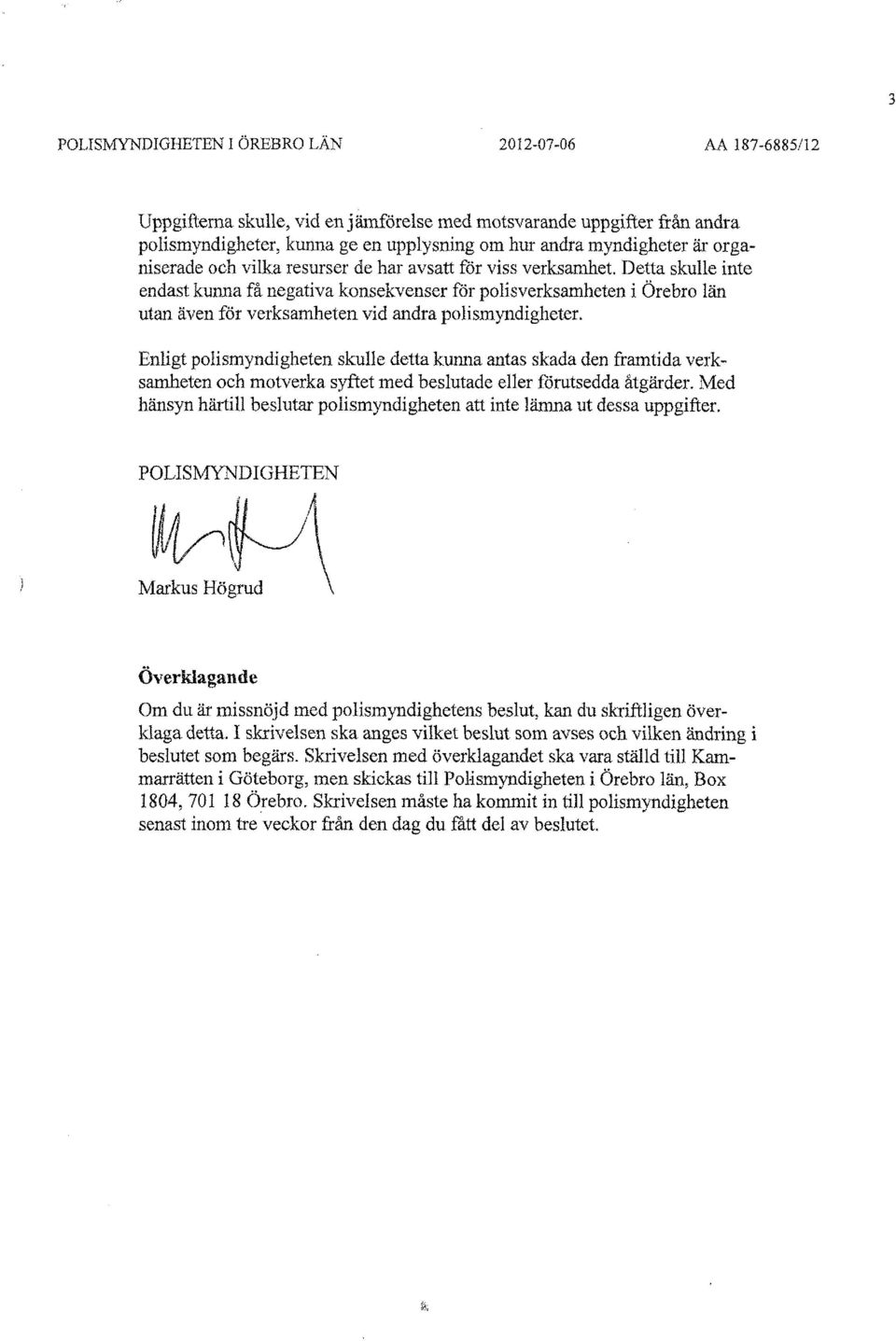 3

POLISMYNDIGHETEN I ÖREBRO LÄN 2012-07-06 AA 187-6885/12

Uppgifterna skulle, vid en jämförelse med motsvarande uppgifter från andra polismyndigheter, kunna ge en upplysning om hur andra myndigheter är organiserade och vilka resurser de har avsatt för viss verksamhet. Detta skulle inte endast kunna få negativa konsekvenser för polisverksamheten i Örebro län utan även för verksamheten vid andra polismyndigheter.

Enligt polismyndigheten skulle detta kunna antas skada den framtida verksamheten och motverka syftet med beslutade eller förutsedda åtgärder. Med hänsyn härtill beslutar polismyndigheten att inte lämna ut dessa uppgifter.

POLISMYNDIGHETEN

Markus Högrud

Överklagande

Om du är missnöjd med polismyndighetens beslut, kan du skriftligen överklaga detta. I skrivelsen ska anges vilket beslut som avses och vilken ändring i beslutet som begärs. Skrivelsen med överklagandet ska vara ställd till Kammarrätten i Göteborg, men skickas till Polismyndigheten i Örebro län, Box 1804, 701 18 Örebro. Skrivelsen måste ha kommit in till polismyndigheten senast inom tre veckor från den dag du fått del av beslutet.